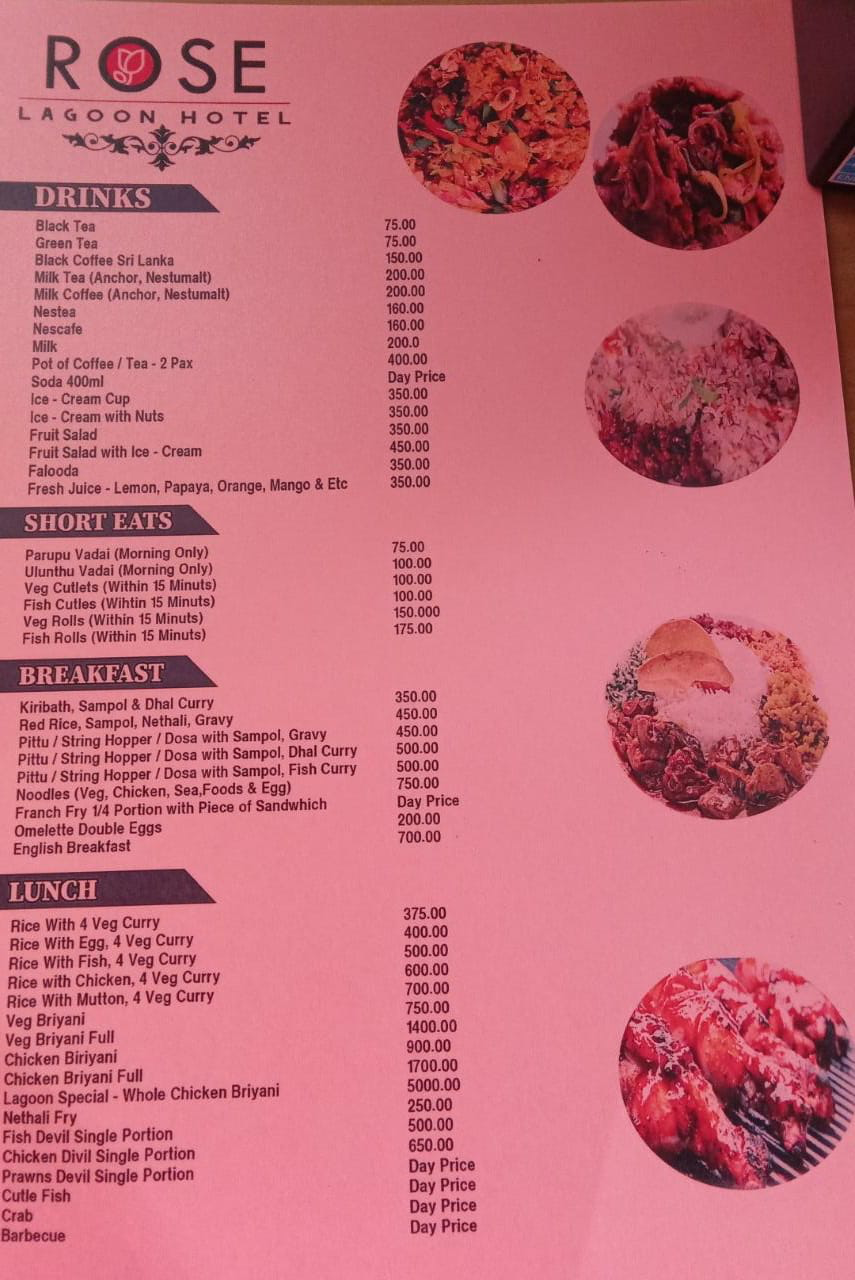 ROSE
LAGOON HOTEL

DRINKS

Black Tea 75.00
Green Tea 75.00
Black Coffee Sri Lanka 150.00
Milk Tea (Anchor, Nestumalt) 200.00
Milk Coffee (Anchor, Nestumalt) 200.00
Nestea 160.00
Nescafe 160.00
Milk 200.0
Pot of Coffee / Tea - 2 Pax 400.00
Soda 400ml Day Price
Ice - Cream Cup 350.00
Ice - Cream with Nuts 350.00
Fruit Salad 350.00
Fruit Salad with Ice - Cream 450.00
Falooda 350.00
Fresh Juice - Lemon, Papaya, Orange, Mango & Etc 350.00

SHORT EATS

Parupu Vadai (Morning Only) 75.00
Ulunthu Vadai (Morning Only) 100.00
Veg Cutlets (Within 15 Minuts) 100.00
Fish Cutles (Wihtin 15 Minuts) 100.00
Veg Rolls (Within 15 Minuts) 150.000
Fish Rolls (Within 15 Minuts) 175.00

BREAKFAST

Kiribath, Sampol & Dhal Curry 350.00
Red Rice, Sampol, Nethali, Gravy 450.00
Pittu / String Hopper / Dosa with Sampol, Gravy 450.00
Pittu / String Hopper / Dosa with Sampol, Dhal Curry 500.00
Pittu / String Hopper / Dosa with Sampol, Fish Curry 500.00
Noodles (Veg, Chicken, Sea,Foods & Egg) 750.00
Franch Fry 1/4 Portion with Piece of Sandwhich Day Price
Omelette Double Eggs 200.00
English Breakfast 700.00

LUNCH

Rice With 4 Veg Curry 375.00
Rice With Egg, 4 Veg Curry 400.00
Rice With Fish, 4 Veg Curry 500.00
Rice with Chicken, 4 Veg Curry 600.00
Rice With Mutton, 4 Veg Curry 700.00
Veg Briyani 750.00
Veg Briyani Full 1400.00
Chicken Biriyani 900.00
Chicken Briyani Full 1700.00
Lagoon Special - Whole Chicken Briyani 5000.00
Nethali Fry 250.00
Fish Devil Single Portion 500.00
Chicken Divil Single Portion 650.00
Prawns Devil Single Portion Day Price
Cutle Fish Day Price
Crab Day Price
Barbecue Day Price